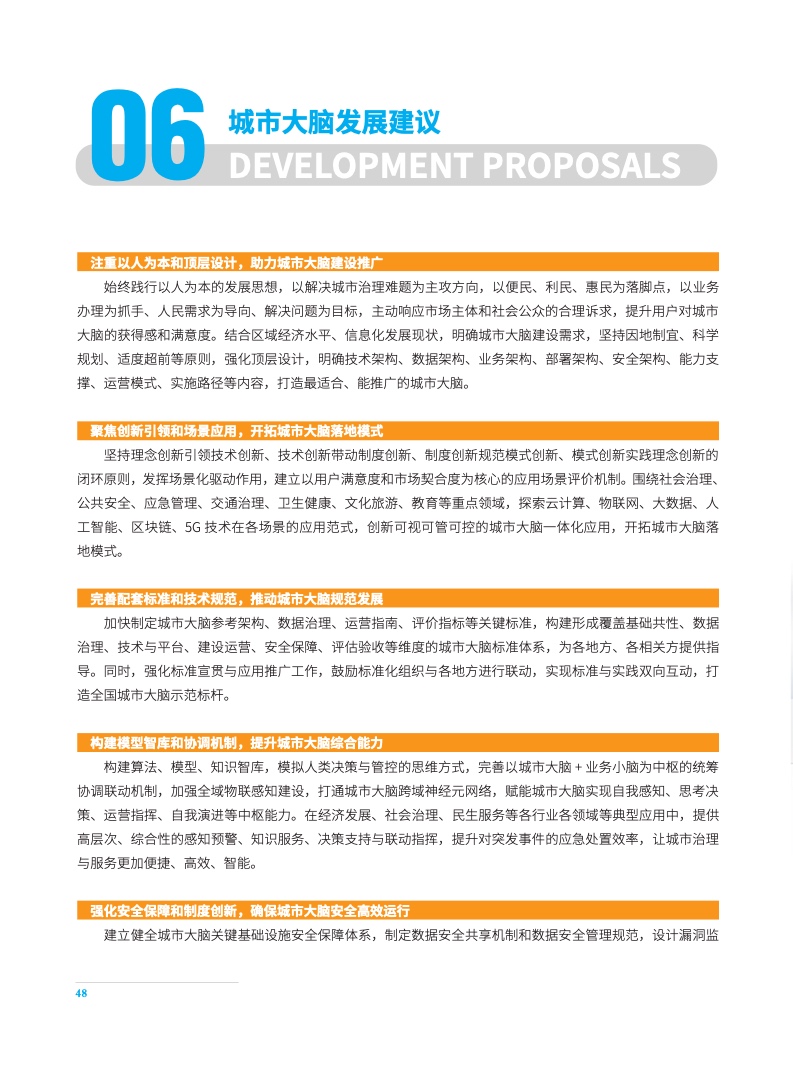 06

城市大脑发展建议

DEVELOPMENT PROPOSALS

注重以人为本和顶层设计，助力城市大脑建设推广

始终践行以人为本的发展思想，以解决城市治理难题为主攻方向，以便民、利民、惠民为落脚点，以业务办理为抓手、人民需求为导向、解决问题为目标，主动响应市场主体和社会公众的合理诉求，提升用户对城市大脑的获得感和满意度。结合区域经济水平、信息化发展现状，明确城市大脑建设需求，坚持因地制宜、科学规划、适度超前等原则，强化顶层设计，明确技术架构、数据架构、业务架构、部署架构、安全架构、能力支撑、运营模式、实施路径等内容，打造最适合、能推广的城市大脑。

聚焦创新引领和场景应用，开拓城市大脑落地模式

坚持理念创新引领技术创新、技术创新带动制度创新、制度创新规范模式创新、模式创新实践理念创新的闭环原则，发挥场景化驱动作用，建立以用户满意度和市场契合度为核心的应用场景评价机制。围绕社会治理、公共安全、应急管理、交通治理、卫生健康、文化旅游、教育等重点领域，探索云计算、物联网、大数据、人工智能、区块链、5G 技术在各场景的应用范式，创新可视可管可控的城市大脑一体化应用，开拓城市大脑落地模式。

完善配套标准和技术规范，推动城市大脑规范发展

加快制定城市大脑参考架构、数据治理、运营指南、评价指标等关键标准，构建形成覆盖基础共性、数据治理、技术与平台、建设运营、安全保障、评估验收等维度的城市大脑标准体系，为各地方、各相关方提供指导。同时，强化标准宣贯与应用推广工作，鼓励标准化组织与各地方进行联动，实现标准与实践双向互动，打造全国城市大脑示范标杆。

构建模型智库和协调机制，提升城市大脑综合能力

构建算法、模型、知识智库，模拟人类决策与管控的思维方式，完善以城市大脑 + 业务小脑为中枢的统筹协调联动机制，加强全域物联感知建设，打通城市大脑跨域神经元网络，赋能城市大脑实现自我感知、思考决策、运营指挥、自我演进等中枢能力。在经济发展、社会治理、民生服务等各行业各领域等典型应用中，提供高层次、综合性的感知预警、知识服务、决策支持与联动指挥，提升对突发事件的应急处置效率，让城市治理与服务更加便捷、高效、智能。

强化安全保障和制度创新，确保城市大脑安全高效运行

建立健全城市大脑关键基础设施安全保障体系，制定数据安全共享机制和数据安全管理规范，设计漏洞监

48